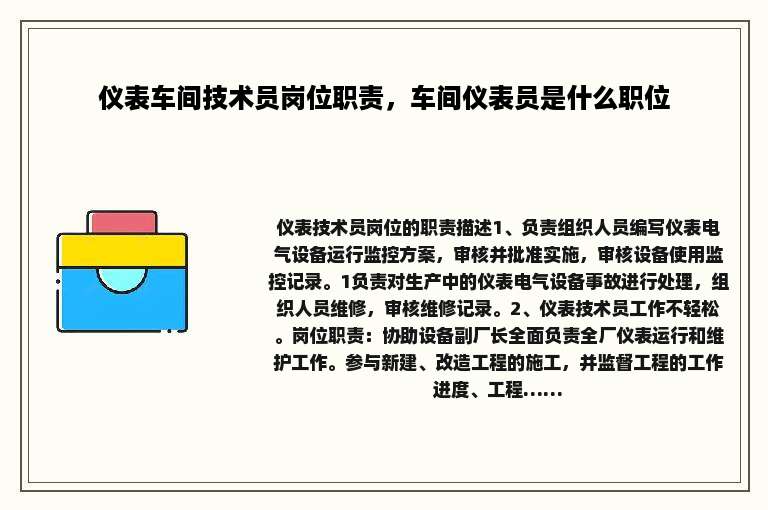 仪表车间技术员岗位职责，车间仪表员是什么职位

仪表技术员岗位的职责描述1、负责组织人员编写仪表电气设备运行监控方案，审核并批准实施，审核设备使用监控记录。1负责对生产中的仪表电气设备事故进行处理，组织人员维修，审核维修记录。2、仪表技术员工作不轻松。岗位职责：协助设备副厂长全面负责全厂仪表运行和维护工作。参与新建、改造工程的施工，并监督工程的工作进度、工程......